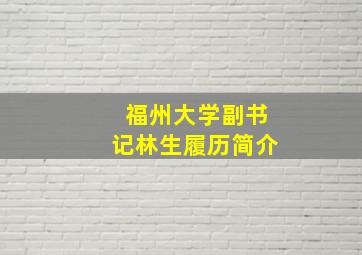 福州大学副书记林生履历简介